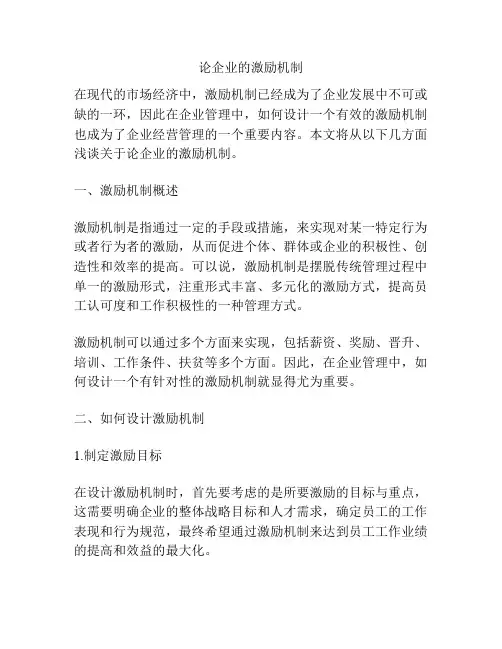 论企业的激励机制

在现代的市场经济中，激励机制已经成为了企业发展中不可或缺的一环，因此在企业管理中，如何设计一个有效的激励机制也成为了企业经营管理的一个重要内容。本文将从以下几方面浅谈关于论企业的激励机制。

一、激励机制概述

激励机制是指通过一定的手段或措施，来实现对某一特定行为或者行为者的激励，从而促进个体、群体或企业的积极性、创造性和效率的提高。可以说，激励机制是摆脱传统管理过程中单一的激励形式，注重形式丰富、多元化的激励方式，提高员工认可度和工作积极性的一种管理方式。

激励机制可以通过多个方面来实现，包括薪资、奖励、晋升、培训、工作条件、扶贫等多个方面。因此，在企业管理中，如何设计一个有针对性的激励机制就显得尤为重要。

二、如何设计激励机制

1.制定激励目标

在设计激励机制时，首先要考虑的是所要激励的目标与重点，这需要明确企业的整体战略目标和人才需求，确定员工的工作表现和行为规范，最终希望通过激励机制来达到员工工作业绩的提高和效益的最大化。